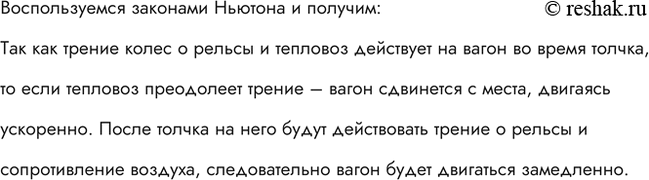 Воспользуемся законами Ньютона и получим: © reshak.ru

Так как трение колес о рельсы и тепловоз действует на вагон во время толчка, то если тепловоз преодолеет трение — вагон сдвинется с места, двигаясь ускоренно. После толчка на него будут действовать трение о рельсы и сопротивление воздуха, следовательно вагон будет двигаться замедленно.